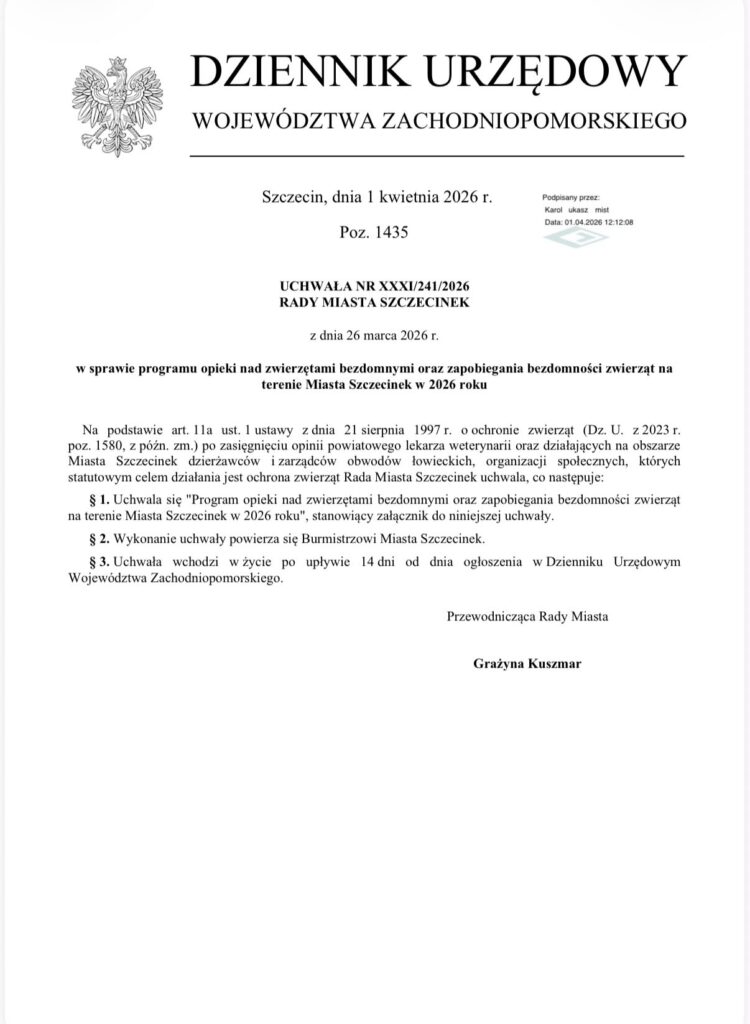 DZIENNIK URZĘDOWY
WOJEWÓDZTWA ZACHODNIOPOMORSKIEGO

Szczecin, dnia 1 kwietnia 2026 r.

Poz. 1435

Podpisany przez:
Karol ukasz mist
Data: 01.04.2026 12:12:08

UCHWAŁA NR XXXI/241/2026
RADY MIASTA SZCZECINEK

z dnia 26 marca 2026 r.

w sprawie programu opieki nad zwierzętami bezdomnymi oraz zapobiegania bezdomności zwierząt na terenie Miasta Szczecinek w 2026 roku

Na podstawie art. 11a ust. 1 ustawy z dnia 21 sierpnia 1997 r. o ochronie zwierząt (Dz. U. z 2023 r. poz. 1580, z późn. zm.) po zasięgnięciu opinii powiatowego lekarza weterynarii oraz działających na obszarze Miasta Szczecinek dzierżawców i zarządców obwodów łowieckich, organizacji społecznych, których statutowym celem działania jest ochrona zwierząt Rada Miasta Szczecinek uchwala, co następuje:

§ 1. Uchwala się "Program opieki nad zwierzętami bezdomnymi oraz zapobiegania bezdomności zwierząt na terenie Miasta Szczecinek w 2026 roku", stanowiący załącznik do niniejszej uchwały.

§ 2. Wykonanie uchwały powierza się Burmistrzowi Miasta Szczecinek.

§ 3. Uchwała wchodzi w życie po upływie 14 dni od dnia ogłoszenia w Dzienniku Urzędowym Województwa Zachodniopomorskiego.

Przewodnicząca Rady Miasta

Grażyna Kuszmar